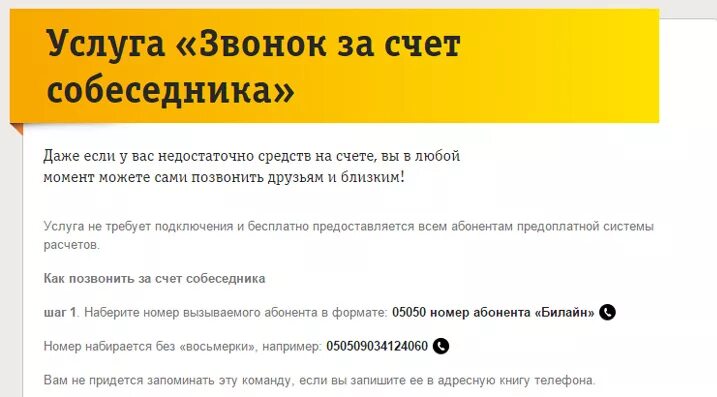 Услуга «Звонок за счет собеседника»

Даже если у вас недостаточно средств на счете, вы в любой момент можете сами позвонить друзьям и близким!

Услуга не требует подключения и бесплатно предоставляется всем абонентам предоплатной системы расчетов.

Как позвонить за счет собеседника

шаг 1. Наберите номер вызываемого абонента в формате: 05050 номер абонента «Билайн»

Номер набирается без «восьмерки», например: 050509034124060

Вам не придется запоминать эту команду, если вы запишите ее в адресную книгу телефона.